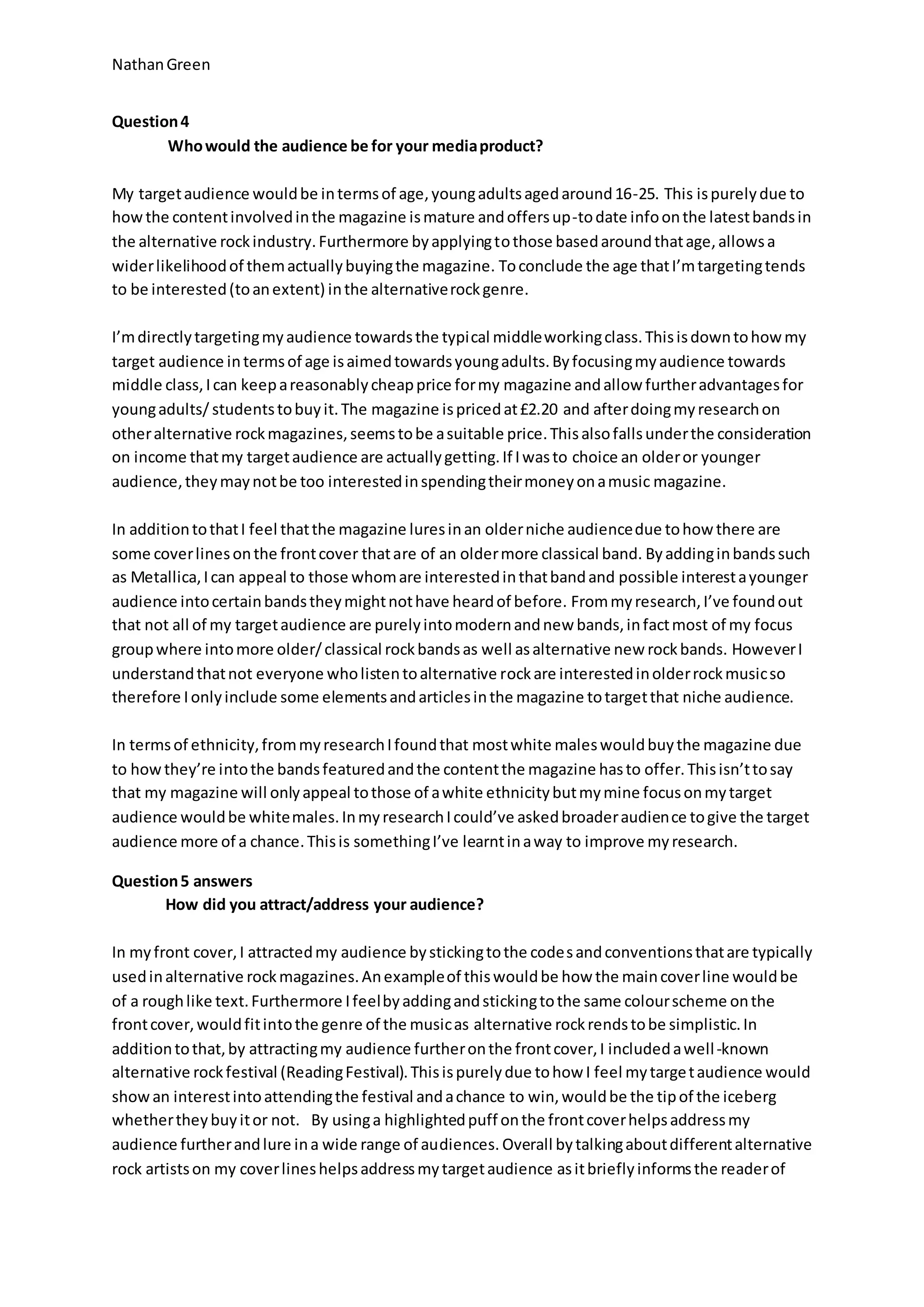 Nathan Green

**Question 4**
**Who would the audience be for your media product?**

My target audience would be in terms of age, young adults aged around 16-25. This is purely due to how the content involved in the magazine is mature and offers up-to date info on the latest bands in the alternative rock industry. Furthermore by applying to those based around that age, allows a wider likelihood of them actually buying the magazine. To conclude the age that I'm targeting tends to be interested (to an extent) in the alternative rock genre.

I'm directly targeting my audience towards the typical middle working class. This is down to how my target audience in terms of age is aimed towards young adults. By focusing my audience towards middle class, I can keep a reasonably cheap price for my magazine and allow further advantages for young adults/ students to buy it. The magazine is priced at £2.20 and after doing my research on other alternative rock magazines, seems to be a suitable price. This also falls under the consideration on income that my target audience are actually getting. If I was to choice an older or younger audience, they may not be too interested in spending their money on a music magazine.

In addition to that I feel that the magazine lures in an older niche audience due to how there are some cover lines on the front cover that are of an older more classical band. By adding in bands such as Metallica, I can appeal to those whom are interested in that band and possible interest a younger audience into certain bands they might not have heard of before. From my research, I've found out that not all of my target audience are purely into modern and new bands, in fact most of my focus group where into more older/ classical rock bands as well as alternative new rock bands. However I understand that not everyone who listen to alternative rock are interested in older rock music so therefore I only include some elements and articles in the magazine to target that niche audience.

In terms of ethnicity, from my research I found that most white males would buy the magazine due to how they're into the bands featured and the content the magazine has to offer. This isn't to say that my magazine will only appeal to those of a white ethnicity but my mine focus on my target audience would be white males. In my research I could've asked broader audience to give the target audience more of a chance. This is something I've learnt in a way to improve my research.

**Question 5 answers**
**How did you attract/address your audience?**

In my front cover, I attracted my audience by sticking to the codes and conventions that are typically used in alternative rock magazines. An example of this would be how the main cover line would be of a rough like text. Furthermore I feel by adding and sticking to the same colour scheme on the front cover, would fit into the genre of the music as alternative rock rends to be simplistic. In addition to that, by attracting my audience further on the front cover, I included a well-known alternative rock festival (Reading Festival). This is purely due to how I feel my target audience would show an interest into attending the festival and a chance to win, would be the tip of the iceberg whether they buy it or not. By using a highlighted puff on the front cover helps address my audience further and lure in a wide range of audiences. Overall by talking about different alternative rock artists on my cover lines helps address my target audience as it briefly informs the reader of